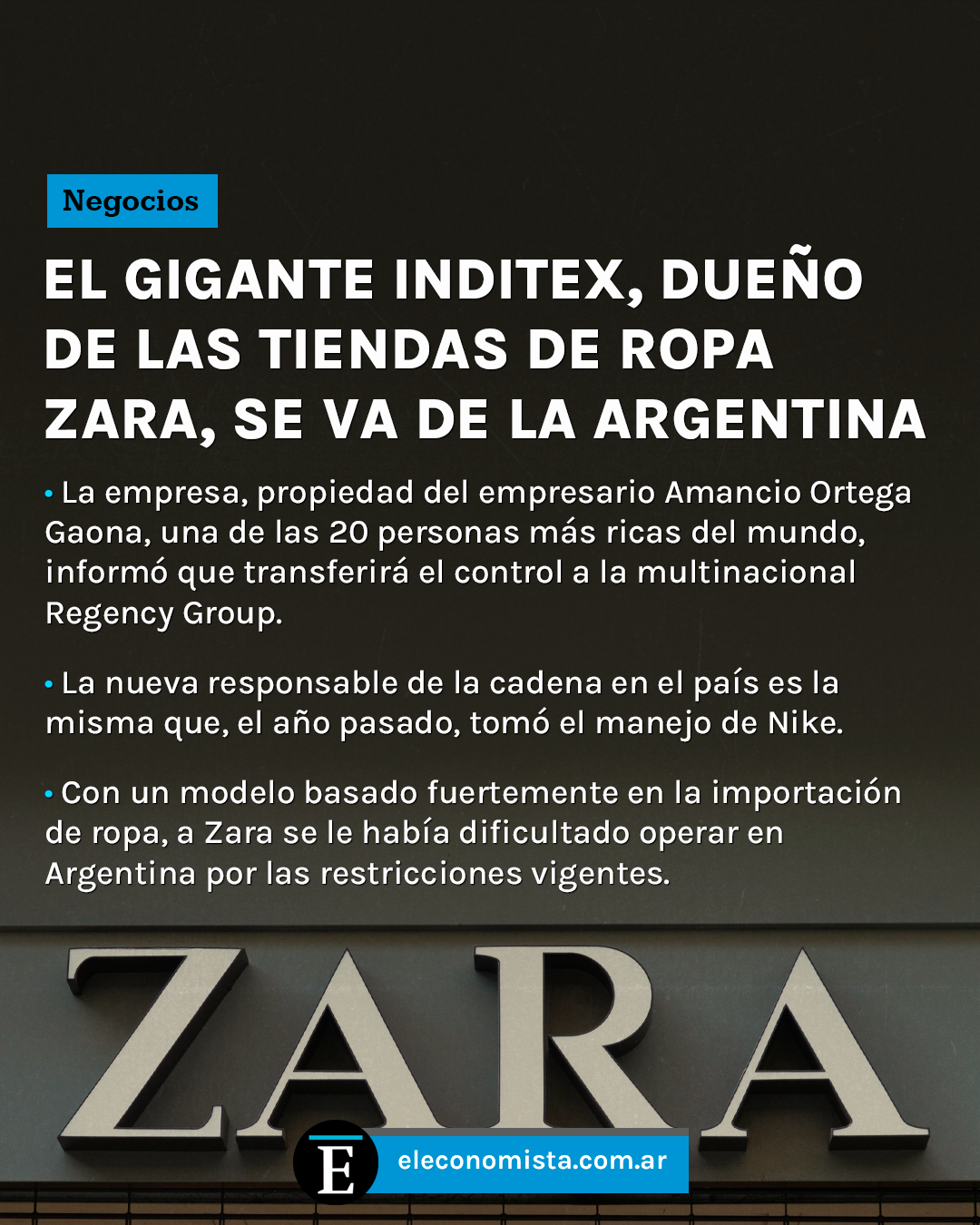 Negocios

EL GIGANTE INDITEX, DUEÑO DE LAS TIENDAS DE ROPA ZARA, SE VA DE LA ARGENTINA

• La empresa, propiedad del empresario Amancio Ortega Gaona, una de las 20 personas más ricas del mundo, informó que transferirá el control a la multinacional Regency Group.

• La nueva responsable de la cadena en el país es la misma que, el año pasado, tomó el manejo de Nike.

• Con un modelo basado fuertemente en la importación de ropa, a Zara se le había dificultado operar en Argentina por las restricciones vigentes.

ZARA

E eleconomista.com.ar